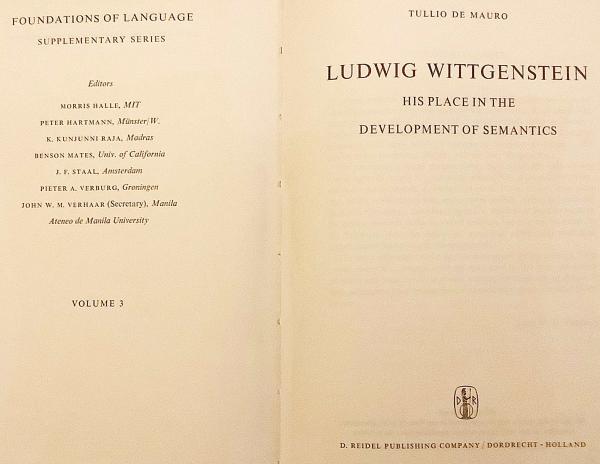 FOUNDATIONS OF LANGUAGE

SUPPLEMENTARY SERIES

Editors

MORRIS HALLE, MIT

PETER HARTMANN, Münster/W.

K. KUNJUNNI RAJA, Madras

BENSON MATES, Univ. of California

J. F. STAAL, Amsterdam

PIETER A. VERBURG, Groningen

JOHN W. M. VERHAAR (Secretary), Manila

Ateneo de Manila University

VOLUME 3

TULLIO DE MAURO

LUDWIG WITTGENSTEIN

HIS PLACE IN THE

DEVELOPMENT OF SEMANTICS

D. REIDEL PUBLISHING COMPANY / DORDRECHT - HOLLAND